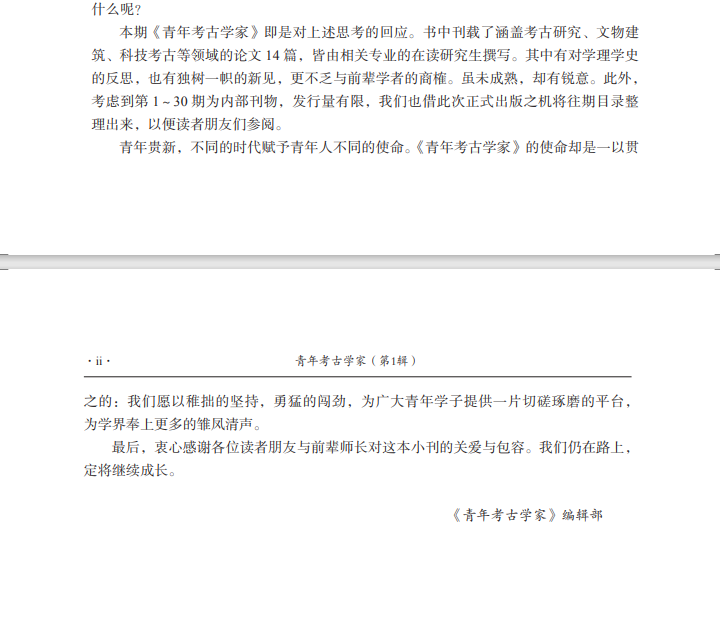 什么呢？

本期《青年考古学家》即是对上述思考的回应。书中刊载了涵盖考古研究、文物建筑、科技考古等领域的论文 14 篇，皆由相关专业的在读研究生撰写。其中有对学理学史的反思，也有独树一帜的新见，更不乏与前辈学者的商榷。虽未成熟，却有锐意。此外，考虑到第 1 ~ 30 期为内部刊物，发行量有限，我们也借此次正式出版之机将往期目录整理出来，以便读者朋友们参阅。

青年贵新，不同的时代赋予青年人不同的使命。《青年考古学家》的使命却是一以贯

· ii ·　　青年考古学家（第1辑）

之的：我们愿以稚拙的坚持，勇猛的闯劲，为广大青年学子提供一片切磋琢磨的平台，为学界奉上更多的雏凤清声。

最后，衷心感谢各位读者朋友与前辈师长对这本小刊的关爱与包容。我们仍在路上，定将继续成长。

《青年考古学家》编辑部